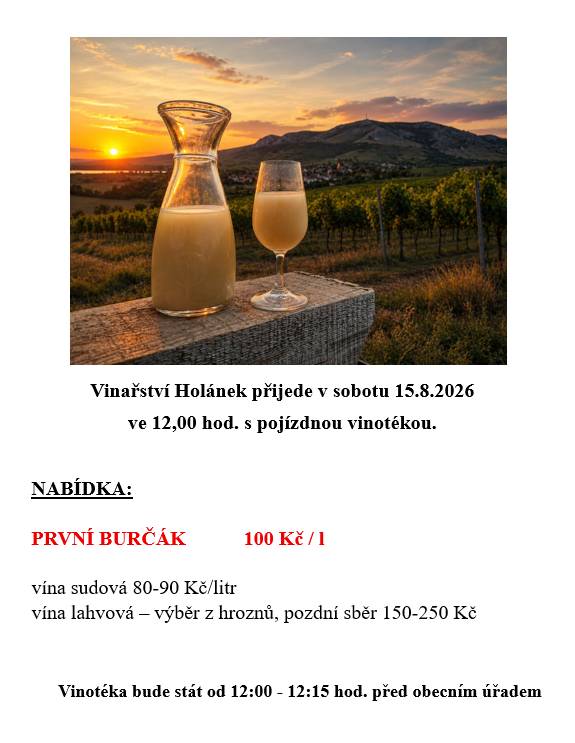 Vinařství Holánek přijede v sobotu 15.8.2026
ve 12,00 hod. s pojízdnou vinotékou.

NABÍDKA:

PRVNÍ BURČÁK 100 Kč / l

vína sudová 80-90 Kč/litr
vína lahvová – výběr z hroznů, pozdní sběr 150-250 Kč

Vinotéka bude stát od 12:00 - 12:15 hod. před obecním úřadem